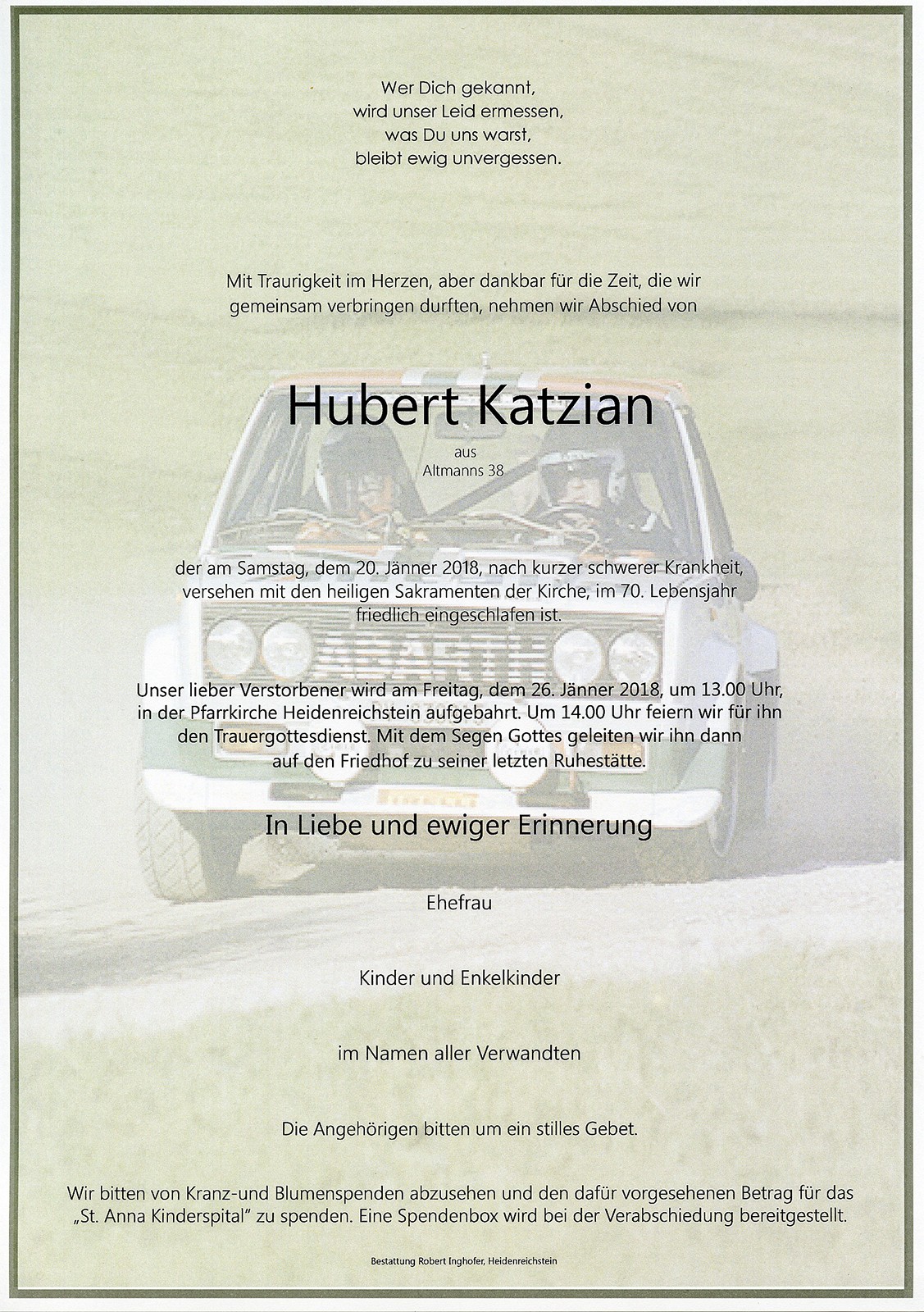 Wer Dich gekannt,
wird unser Leid ermessen,
was Du uns warst,
bleibt ewig unvergessen.

Mit Traurigkeit im Herzen, aber dankbar für die Zeit, die wir gemeinsam verbringen durften, nehmen wir Abschied von

Hubert Katzian

aus
Altmanns 38

der am Samstag, dem 20. Jänner 2018, nach kurzer schwerer Krankheit, versehen mit den heiligen Sakramenten der Kirche, im 70. Lebensjahr friedlich eingeschlafen ist.

Unser lieber Verstorbener wird am Freitag, dem 26. Jänner 2018, um 13.00 Uhr, in der Pfarrkirche Heidenreichstein aufgebahrt. Um 14.00 Uhr feiern wir für ihn den Trauergottesdienst. Mit dem Segen Gottes geleiten wir ihn dann auf den Friedhof zu seiner letzten Ruhestätte.

In Liebe und ewiger Erinnerung

Ehefrau

Kinder und Enkelkinder

im Namen aller Verwandten

Die Angehörigen bitten um ein stilles Gebet.

Wir bitten von Kranz-und Blumenspenden abzusehen und den dafür vorgesehenen Betrag für das „St. Anna Kinderspital" zu spenden. Eine Spendenbox wird bei der Verabschiedung bereitgestellt.

Bestattung Robert Inghofer, Heidenreichstein